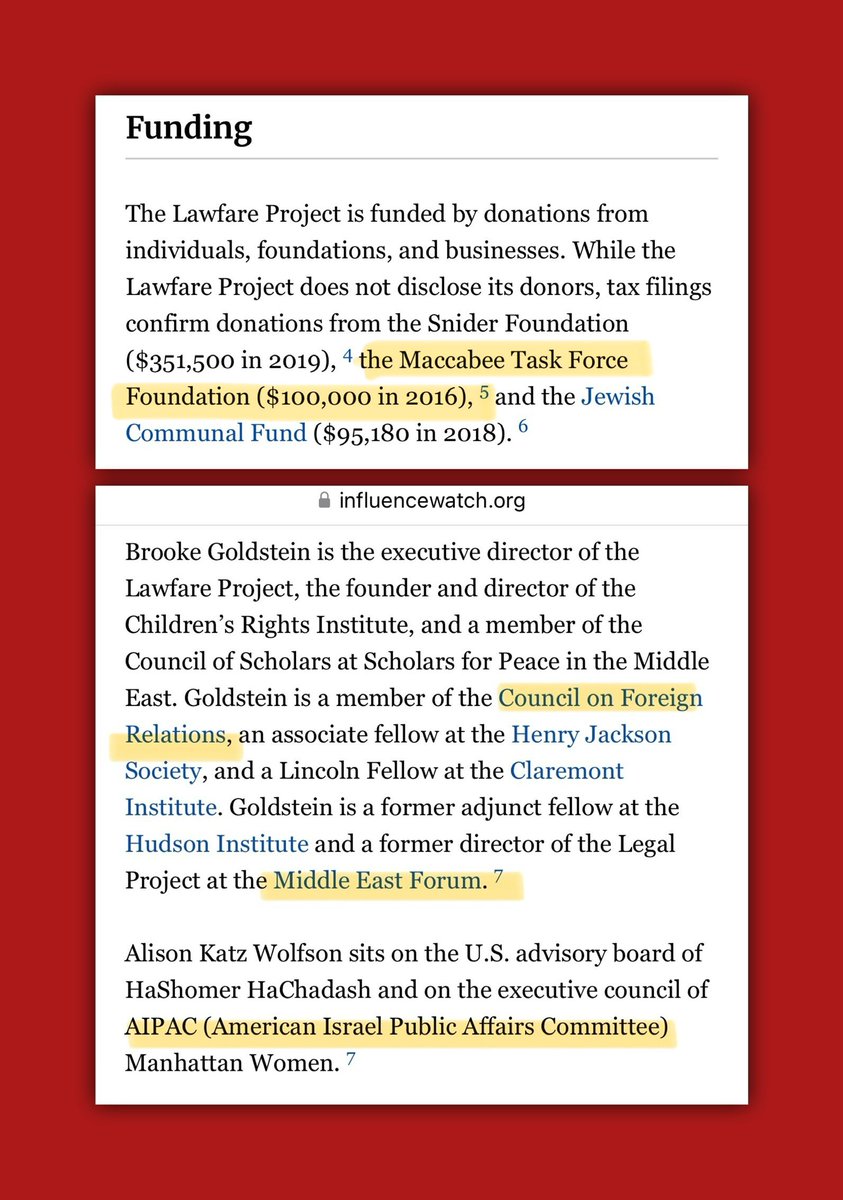 Funding

The Lawfare Project is funded by donations from individuals, foundations, and businesses. While the Lawfare Project does not disclose its donors, tax filings confirm donations from the Snider Foundation ($351,500 in 2019), $^4$ the Maccabee Task Force Foundation ($100,000 in 2016), $^5$ and the Jewish Communal Fund ($95,180 in 2018). $^6$

influencewatch.org

Brooke Goldstein is the executive director of the Lawfare Project, the founder and director of the Children's Rights Institute, and a member of the Council of Scholars at Scholars for Peace in the Middle East. Goldstein is a member of the Council on Foreign Relations, an associate fellow at the Henry Jackson Society, and a Lincoln Fellow at the Claremont Institute. Goldstein is a former adjunct fellow at the Hudson Institute and a former director of the Legal Project at the Middle East Forum. $^7$

Alison Katz Wolfson sits on the U.S. advisory board of HaShomer HaChadash and on the executive council of AIPAC (American Israel Public Affairs Committee) Manhattan Women. $^7$